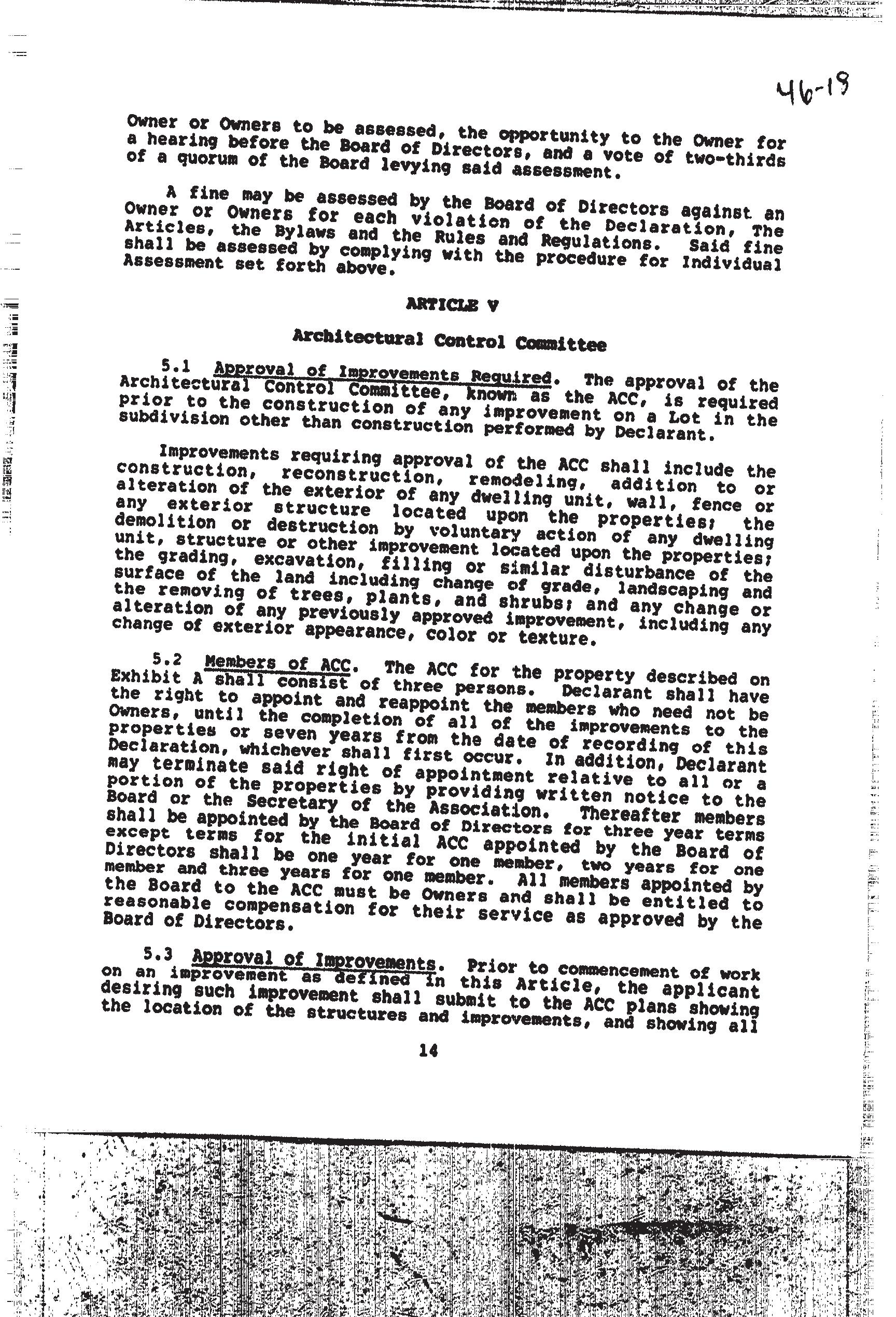 46-19

Owner or Owners to be assessed, the opportunity to the Owner for a hearing before the Board of Directors, and a vote of two-thirds of a quorum of the Board levying said assessment.

A fine may be assessed by the Board of Directors against an Owner or Owners for each violation of the Declaration, The Articles, the Bylaws and the Rules and Regulations. Said fine shall be assessed by complying with the procedure for Individual Assessment set forth above.

ARTICLE V

Architectural Control Committee

5.1 Approval of Improvements Required. The approval of the Architectural Control Committee, known as the ACC, is required prior to the construction of any improvement on a Lot in the subdivision other than construction performed by Declarant.

Improvements requiring approval of the ACC shall include the construction, reconstruction, remodeling, addition to or alteration of the exterior of any dwelling unit, wall, fence or any exterior structure located upon the properties; the demolition or destruction by voluntary action of any dwelling unit, structure or other improvement located upon the properties; the grading, excavation, filling or similar disturbance of the surface of the land including change of grade, landscaping and the removing of trees, plants, and shrubs; and any change or alteration of any previously approved improvement, including any change of exterior appearance, color or texture.

5.2 Members of ACC. The ACC for the property described on Exhibit A shall consist of three persons. Declarant shall have the right to appoint and reappoint the members who need not be Owners, until the completion of all of the improvements to the properties or seven years from the date of recording of this Declaration, whichever shall first occur. In addition, Declarant may terminate said right of appointment relative to all or a portion of the properties by providing written notice to the Board or the Secretary of the Association. Thereafter members shall be appointed by the Board of Directors for three year terms except terms for the initial ACC appointed by the Board of Directors shall be one year for one member, two years for one member and three years for one member. All members appointed by the Board to the ACC must be Owners and shall be entitled to reasonable compensation for their service as approved by the Board of Directors.

5.3 Approval of Improvements. Prior to commencement of work on an improvement as defined in this Article, the applicant desiring such improvement shall submit to the ACC plans showing the location of the structures and improvements, and showing all

14